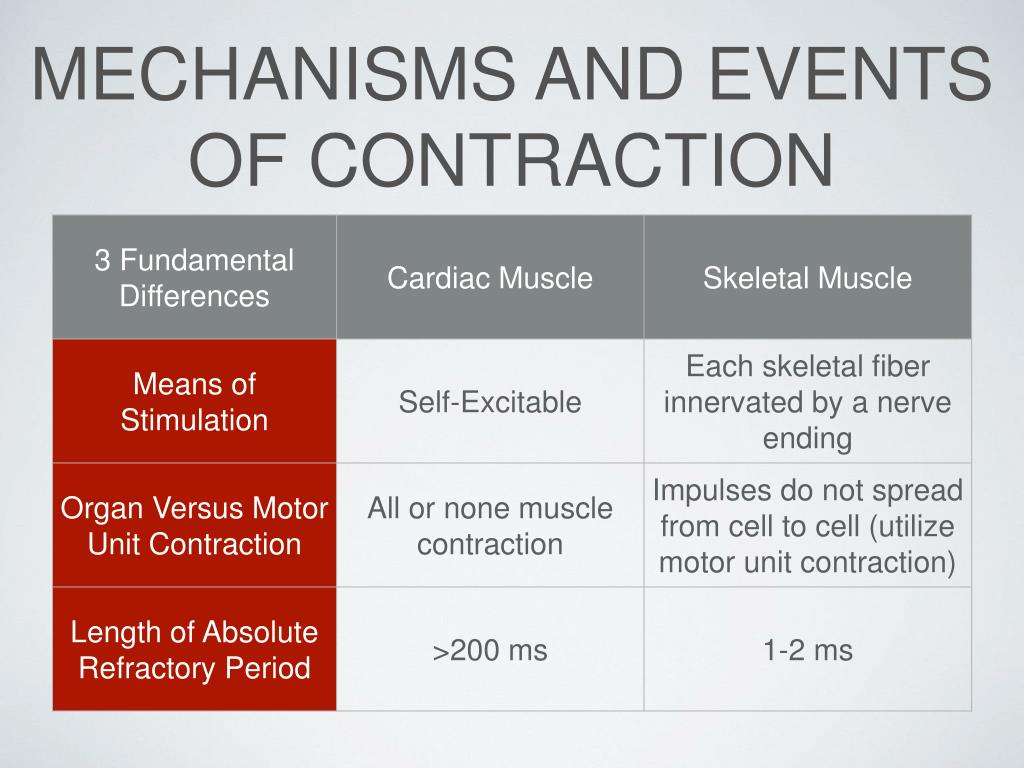 MECHANISMS AND EVENTS OF CONTRACTION

| 3 Fundamental Differences | Cardiac Muscle | Skeletal Muscle |
|---|---|---|
| Means of Stimulation | Self-Excitable | Each skeletal fiber innervated by a nerve ending |
| Organ Versus Motor Unit Contraction | All or none muscle contraction | Impulses do not spread from cell to cell (utilize motor unit contraction) |
| Length of Absolute Refractory Period | >200 ms | 1-2 ms |